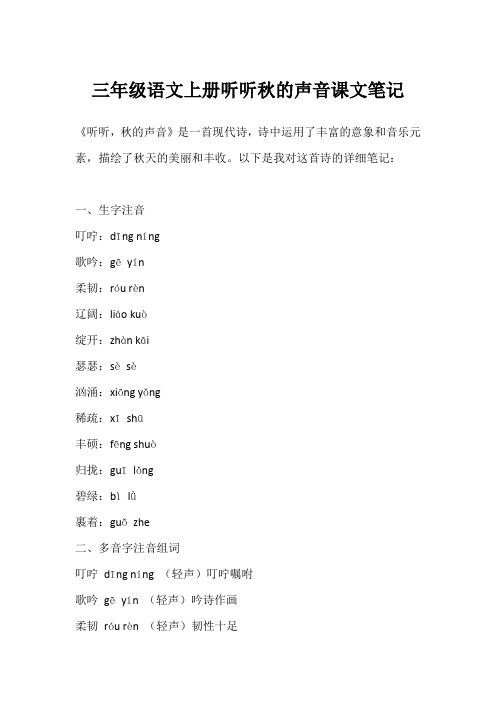 三年级语文上册听听秋的声音课文笔记

《听听，秋的声音》是一首现代诗，诗中运用了丰富的意象和音乐元素，描绘了秋天的美丽和丰收。以下是我对这首诗的详细笔记：

一、生字注音

叮咛：dīng níng

歌吟：gē yín

柔韧：róu rèn

辽阔：liáo kuò

绽开：zhàn kāi

瑟瑟：sè sè

汹涌：xiōng yǒng

稀疏：xī shū

丰硕：fēng shuò

归拢：guī lǒng

碧绿：bì lǜ

裹着：guǒ zhe

二、多音字注音组词

叮咛 dīng níng （轻声）叮咛嘱咐

歌吟 gē yín （轻声）吟诗作画

柔韧 róu rèn （轻声）韧性十足